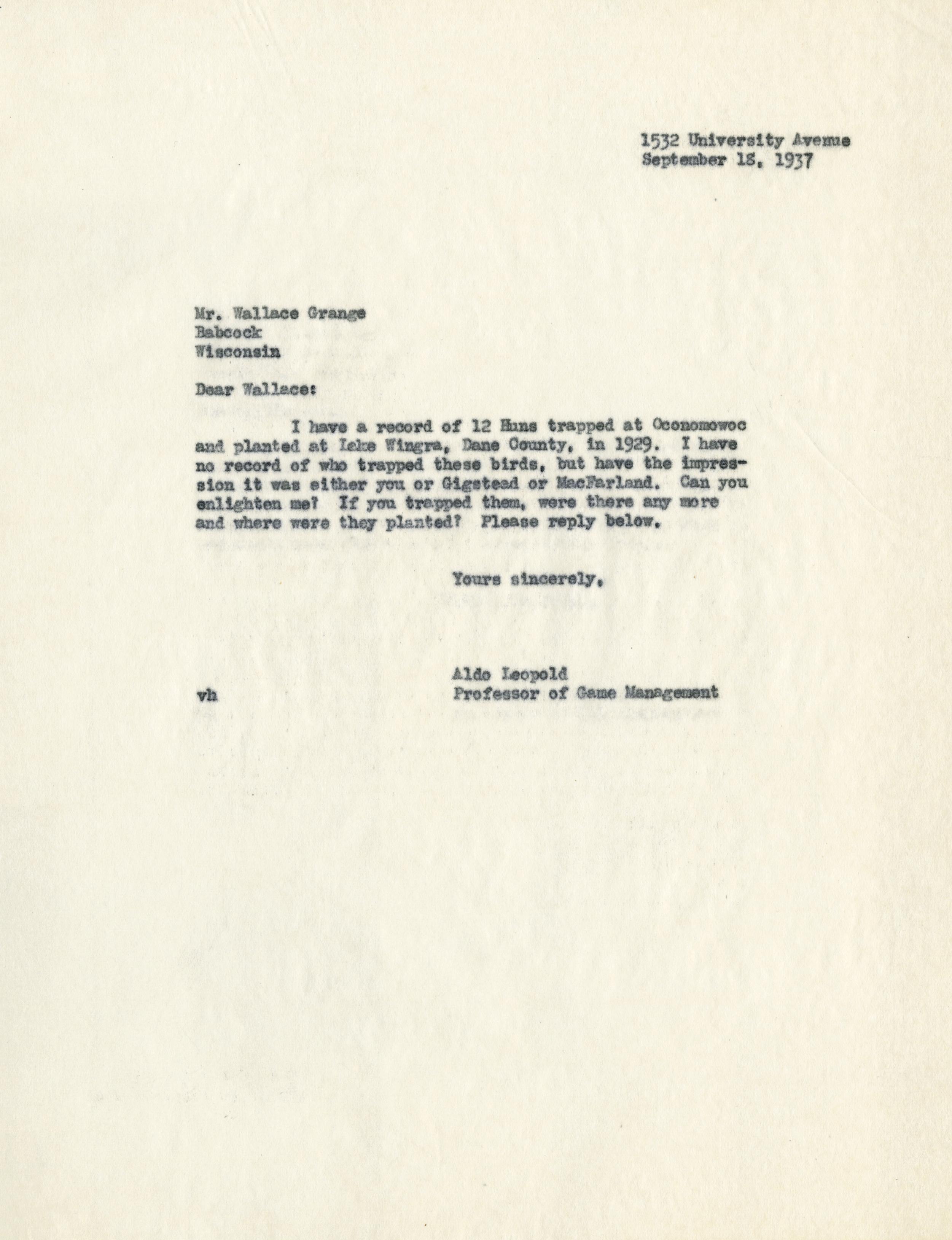 1532 University Avenue
September 18, 1937

Mr. Wallace Grange
Babcock
Wisconsin

Dear Wallace:

I have a record of 12 Huns trapped at Oconomowoc and planted at Lake Wingra, Dane County, in 1929. I have no record of who trapped these birds, but have the impression it was either you or Gigstead or MacFarland. Can you enlighten me? If you trapped them, were there any more and where were they planted? Please reply below.

Yours sincerely,

Aldo Leopold
Professor of Game Management

vh